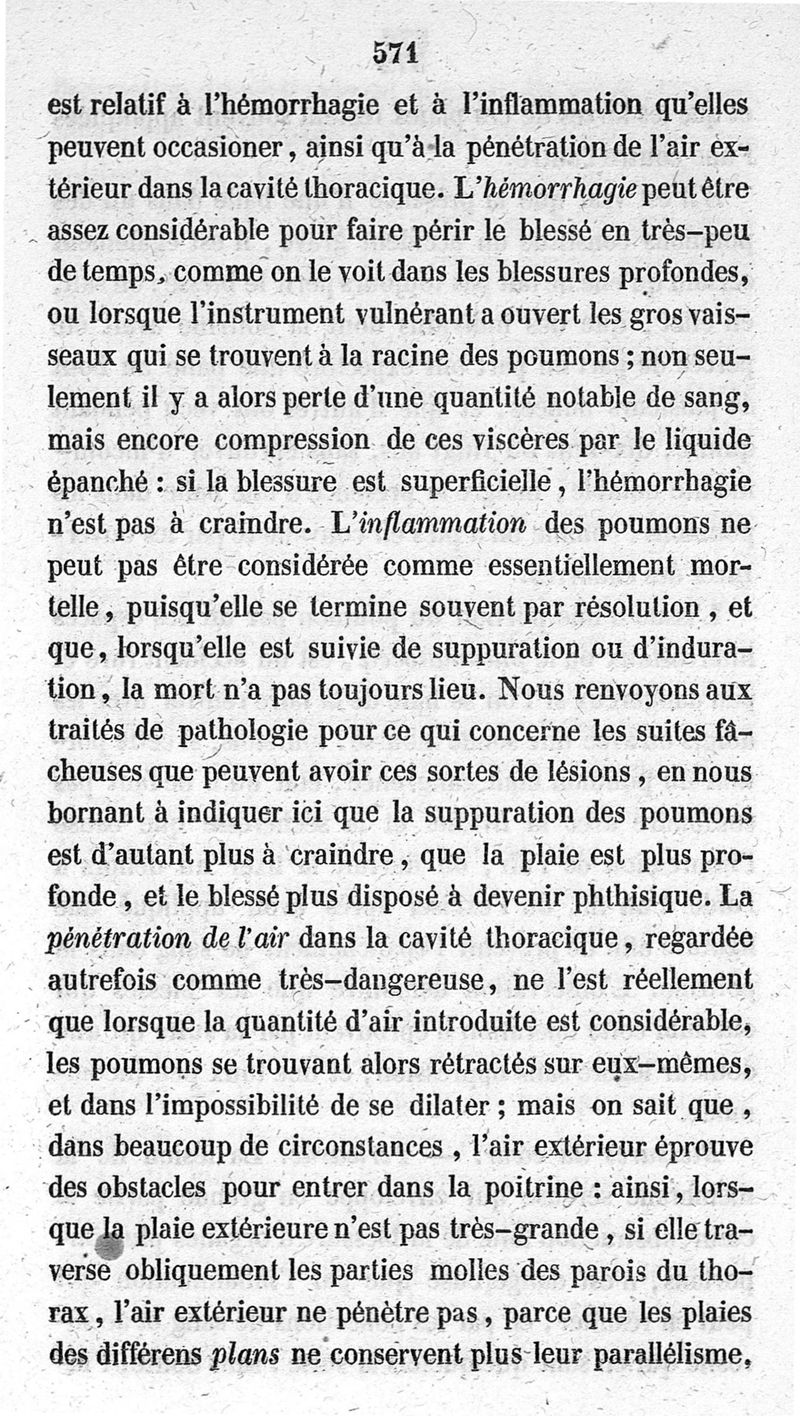 571

est relatif à l'hémorrhagie et à l'inflammation qu'elles peuvent occasioner, ainsi qu'à la pénétration de l'air extérieur dans la cavité thoracique. L'hémorrhagie peut être assez considérable pour faire périr le blessé en très-peu de temps, comme on le voit dans les blessures profondes, ou lorsque l'instrument vulnérant a ouvert les gros vaisseaux qui se trouvent à la racine des poumons ; non seulement il y a alors perte d'une quantité notable de sang, mais encore compression de ces viscères par le liquide épanché : si la blessure est superficielle, l'hémorrhagie n'est pas à craindre. L'inflammation des poumons ne peut pas être considérée comme essentiellement mortelle, puisqu'elle se termine souvent par résolution, et que, lorsqu'elle est suivie de suppuration ou d'induration, la mort n'a pas toujours lieu. Nous renvoyons aux traités de pathologie pour ce qui concerne les suites fâcheuses que peuvent avoir ces sortes de lésions, en nous bornant à indiquer ici que la suppuration des poumons est d'autant plus à craindre, que la plaie est plus profonde, et le blessé plus disposé à devenir phthisique. La pénétration de l'air dans la cavité thoracique, regardée autrefois comme très-dangereuse, ne l'est réellement que lorsque la quantité d'air introduite est considérable, les poumons se trouvant alors rétractés sur eux-mêmes, et dans l'impossibilité de se dilater ; mais on sait que, dans beaucoup de circonstances, l'air extérieur éprouve des obstacles pour entrer dans la poitrine : ainsi, lorsque la plaie extérieure n'est pas très-grande, si elle traverse obliquement les parties molles des parois du thorax, l'air extérieur ne pénètre pas, parce que les plaies des différens plans ne conservent plus leur parallélisme,